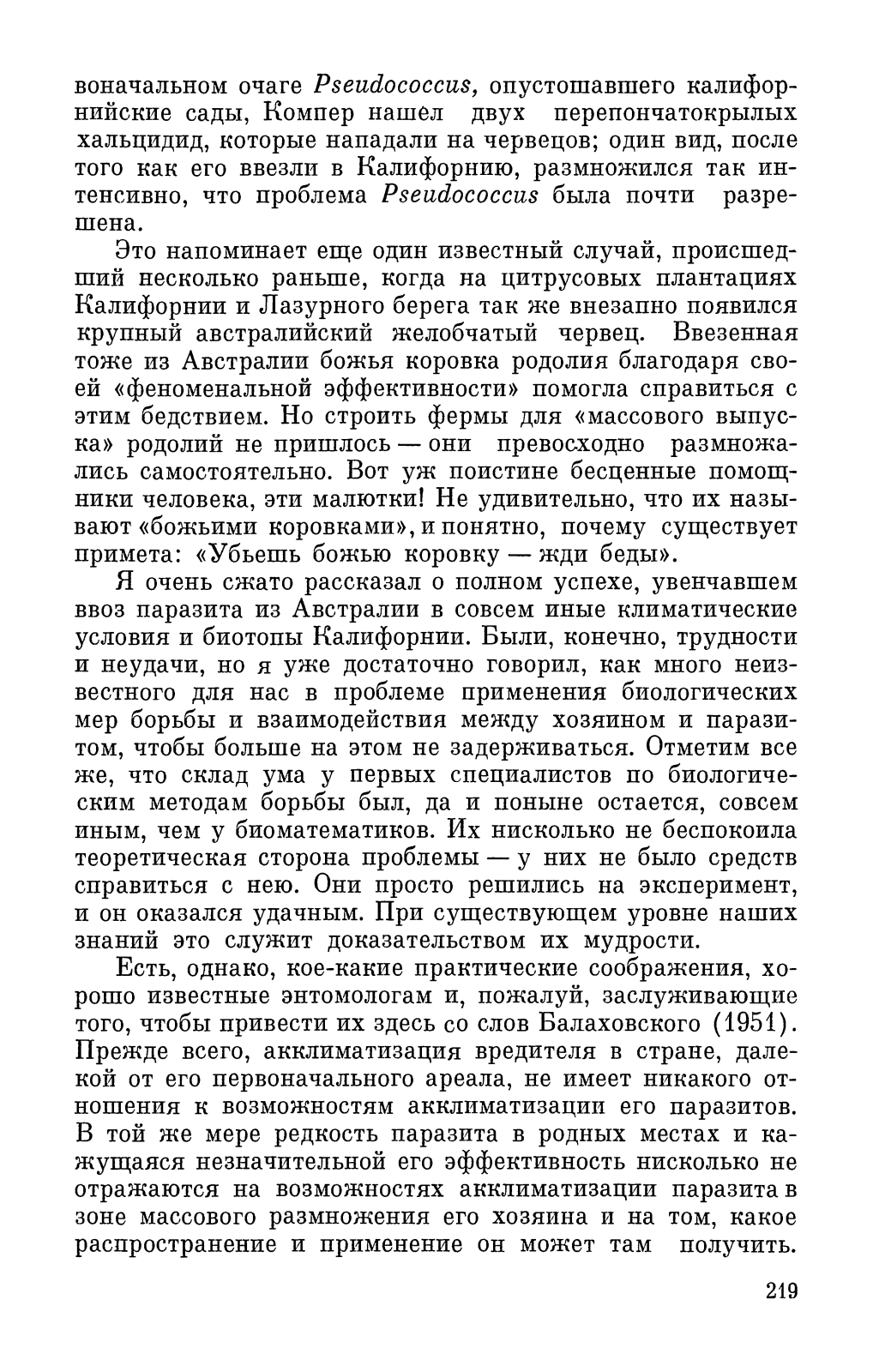 воначальном очаге Pseudococcus, опустошавшего калифорнийские сады, Компер нашел двух перепончатокрылых хальцидид, которые нападали на червецов; один вид, после того как его ввезли в Калифорнию, размножился так интенсивно, что проблема Pseudococcus была почти разрешена.

Это напоминает еще один известный случай, происшедший несколько раньше, когда на цитрусовых плантациях Калифорнии и Лазурного берега так же внезапно появился крупный австралийский желобчатый червец. Ввезенная тоже из Австралии божья коровка родолия благодаря своей «феноменальной эффективности» помогла справиться с этим бедствием. Но строить фермы для «массового выпуска» родолий не пришлось — они превосходно размножались самостоятельно. Вот уж поистине бесценные помощники человека, эти малютки! Не удивительно, что их называют «божьими коровками», и понятно, почему существует примета: «Убьешь божью коровку — жди беды».

Я очень сжато рассказал о полном успехе, увенчавшем ввоз паразита из Австралии в совсем иные климатические условия и биотопы Калифорнии. Были, конечно, трудности и неудачи, но я уже достаточно говорил, как много неизвестного для нас в проблеме применения биологических мер борьбы и взаимодействия между хозяином и паразитом, чтобы больше на этом не задерживаться. Отметим все же, что склад ума у первых специалистов по биологическим методам борьбы был, да и поныне остается, совсем иным, чем у биоматематиков. Их нисколько не беспокоила теоретическая сторона проблемы — у них не было средств справиться с нею. Они просто решились на эксперимент, и он оказался удачным. При существующем уровне наших знаний это служит доказательством их мудрости.

Есть, однако, кое-какие практические соображения, хорошо известные энтомологам и, пожалуй, заслуживающие того, чтобы привести их здесь со слов Балаховского (1951). Прежде всего, акклиматизация вредителя в стране, далекой от его первоначального ареала, не имеет никакого отношения к возможностям акклиматизации его паразитов. В той же мере редкость паразита в родных местах и кажущаяся незначительной его эффективность нисколько не отражаются на возможностях акклиматизации паразита в зоне массового размножения его хозяина и на том, какое распространение и применение он может там получить.

219